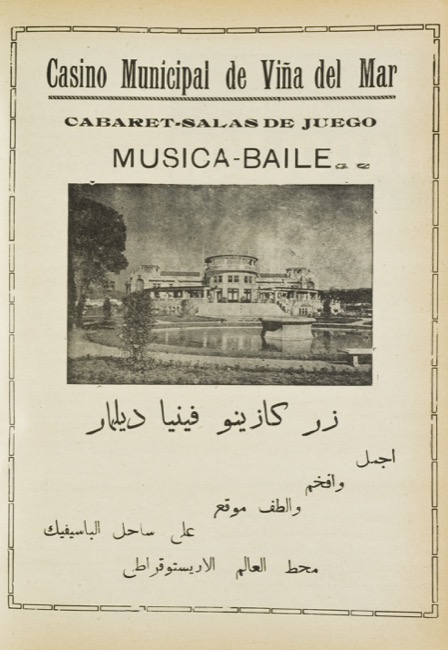 Casino Municipal de Viña del Mar

CABARET-SALAS DE JUEGO

MUSICA-BAILE

زر كازينو فينيا ديلمار

اجمل

وافخم

والطف موقع

على ساحل الباسيفيك

محط العالم الاريستوقراطي